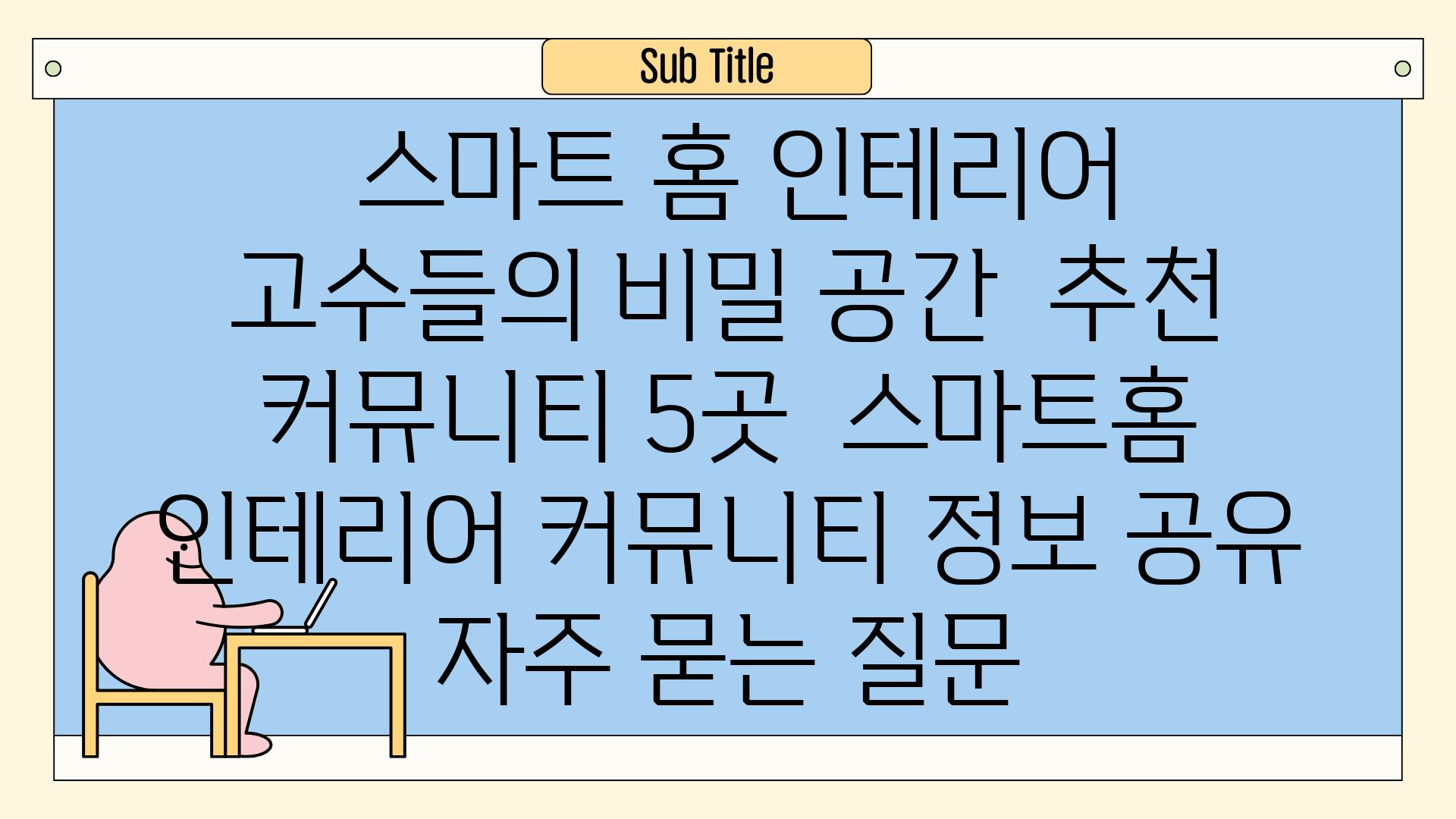 Sub Title

스마트 홈 인테리어 고수들의 비밀 공간  추천 커뮤니티 5곳  스마트홈 인테리어 커뮤니티 정보 공유 자주 묻는 질문